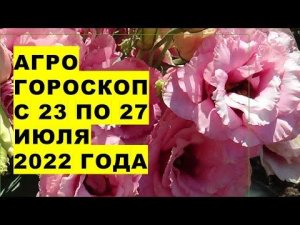 АГРО
ГОРОСКОП
С 23 ПО 27
ИЮЛЯ
2022 ГОДА